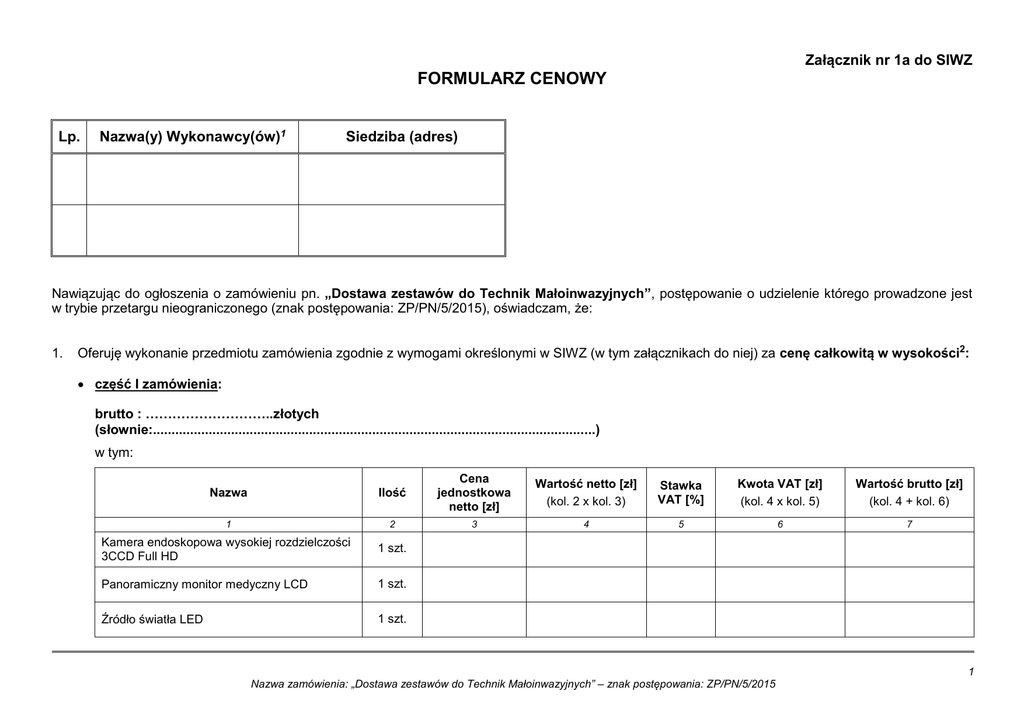 Załącznik nr 1a do SIWZ

FORMULARZ CENOWY

| Lp. | Nazwa(y) Wykonawcy(ów)$^1$ | Siedziba (adres) |
|---|---|---|
| | | |
| | | |

Nawiązując do ogłoszenia o zamówieniu pn. „Dostawa zestawów do Technik Małoinwazyjnych”, postępowanie o udzielenie którego prowadzone jest w trybie przetargu nieograniczonego (znak postępowania: ZP/PN/5/2015), oświadczam, że:

1. Oferuję wykonanie przedmiotu zamówienia zgodnie z wymogami określonymi w SIWZ (w tym załącznikach do niej) za cenę całkowitą w wysokości$^2$:

• część I zamówienia:

brutto : ………………………..złotych
(słownie:......................................................................................................................)

w tym:

| Nazwa | Ilość | Cena jednostkowa netto [zł] | Wartość netto [zł] (kol. 2 x kol. 3) | Stawka VAT [%] | Kwota VAT [zł] (kol. 4 x kol. 5) | Wartość brutto [zł] (kol. 4 + kol. 6) |
|---|---|---|---|---|---|---|
| 1 | 2 | 3 | 4 | 5 | 6 | 7 |
| Kamera endoskopowa wysokiej rozdzielczości 3CCD Full HD | 1 szt. | | | | | |
| Panoramiczny monitor medyczny LCD | 1 szt. | | | | | |
| Źródło światła LED | 1 szt. | | | | | |

1

Nazwa zamówienia: „Dostawa zestawów do Technik Małoinwazyjnych” – znak postępowania: ZP/PN/5/2015